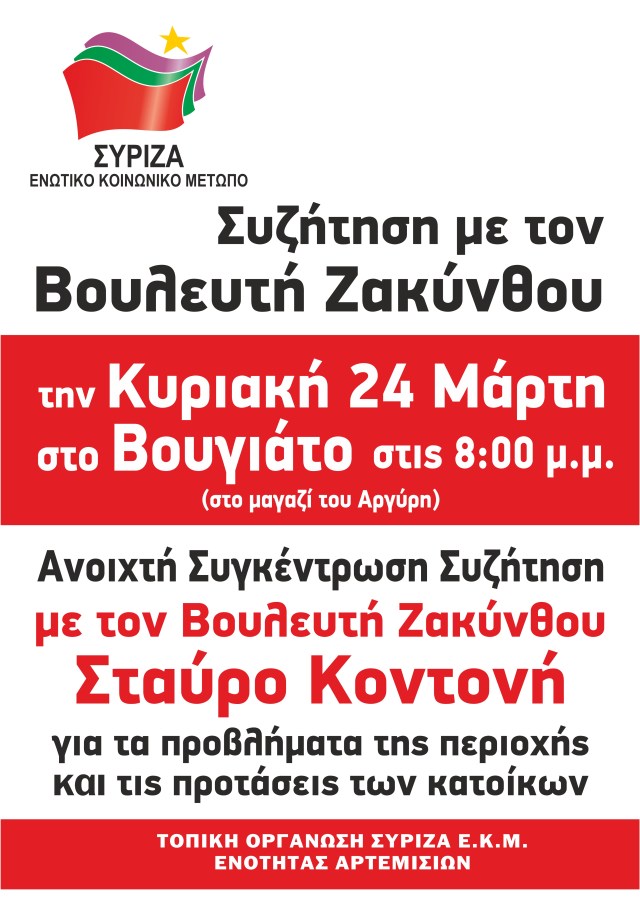 ΣΥΡΙΖΑ
ΕΝΩΤΙΚΟ ΚΟΙΝΩΝΙΚΟ ΜΕΤΩΠΟ

Συζήτηση με τον
Βουλευτή Ζακύνθου

την Κυριακή 24 Μάρτη
στο Βουγιάτο στις 8:00 μ.μ.
(στο μαγαζί του Αργύρη)

Ανοιχτή Συγκέντρωση Συζήτηση
με τον Βουλευτή Ζακύνθου
Σταύρο Κοντονή
για τα προβλήματα της περιοχής
και τις προτάσεις των κατοίκων

ΤΟΠΙΚΗ ΟΡΓΑΝΩΣΗ ΣΥΡΙΖΑ Ε.Κ.Μ.
ΕΝΟΤΗΤΑΣ ΑΡΤΕΜΙΣΙΩΝ